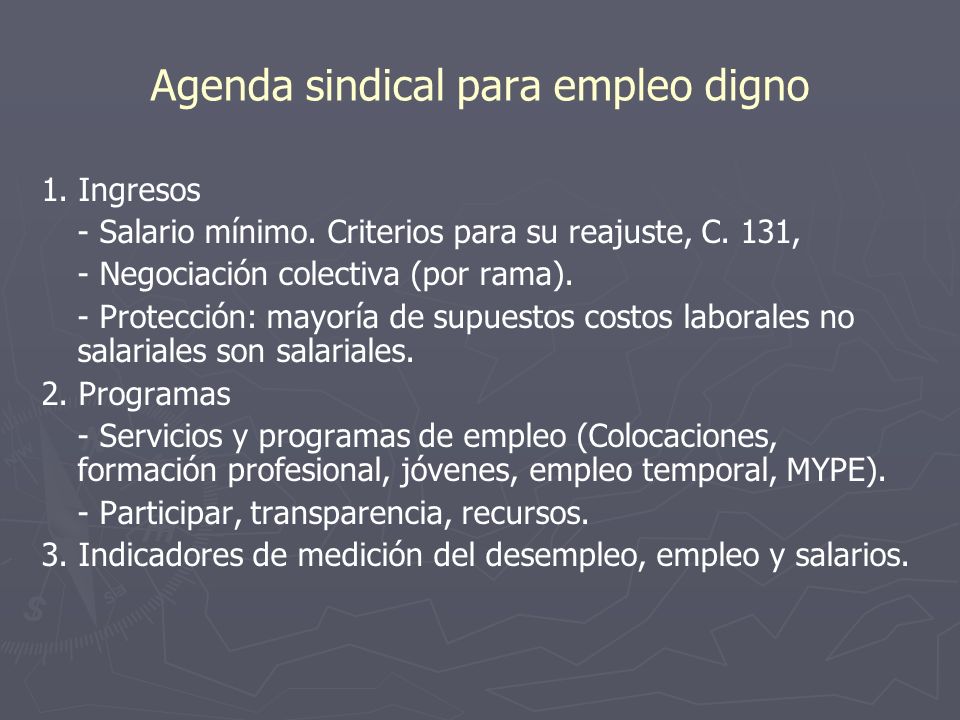 Agenda sindical para empleo digno

1. Ingresos

- Salario mínimo. Criterios para su reajuste, C. 131,

- Negociación colectiva (por rama).

- Protección: mayoría de supuestos costos laborales no salariales son salariales.

2. Programas

- Servicios y programas de empleo (Colocaciones, formación profesional, jóvenes, empleo temporal, MYPE).

- Participar, transparencia, recursos.

3. Indicadores de medición del desempleo, empleo y salarios.